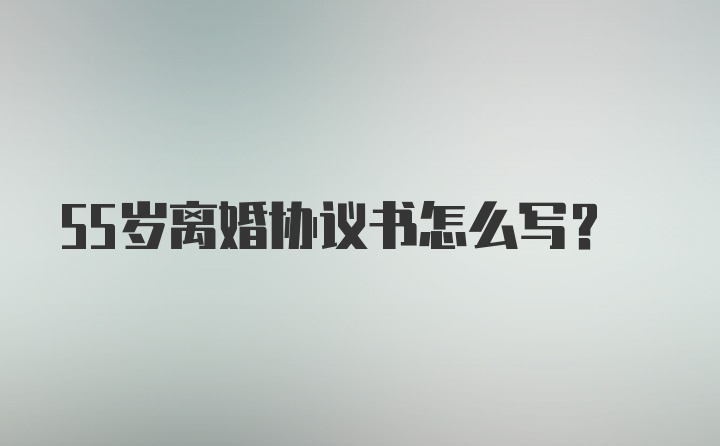 55岁离婚协议书怎么写？